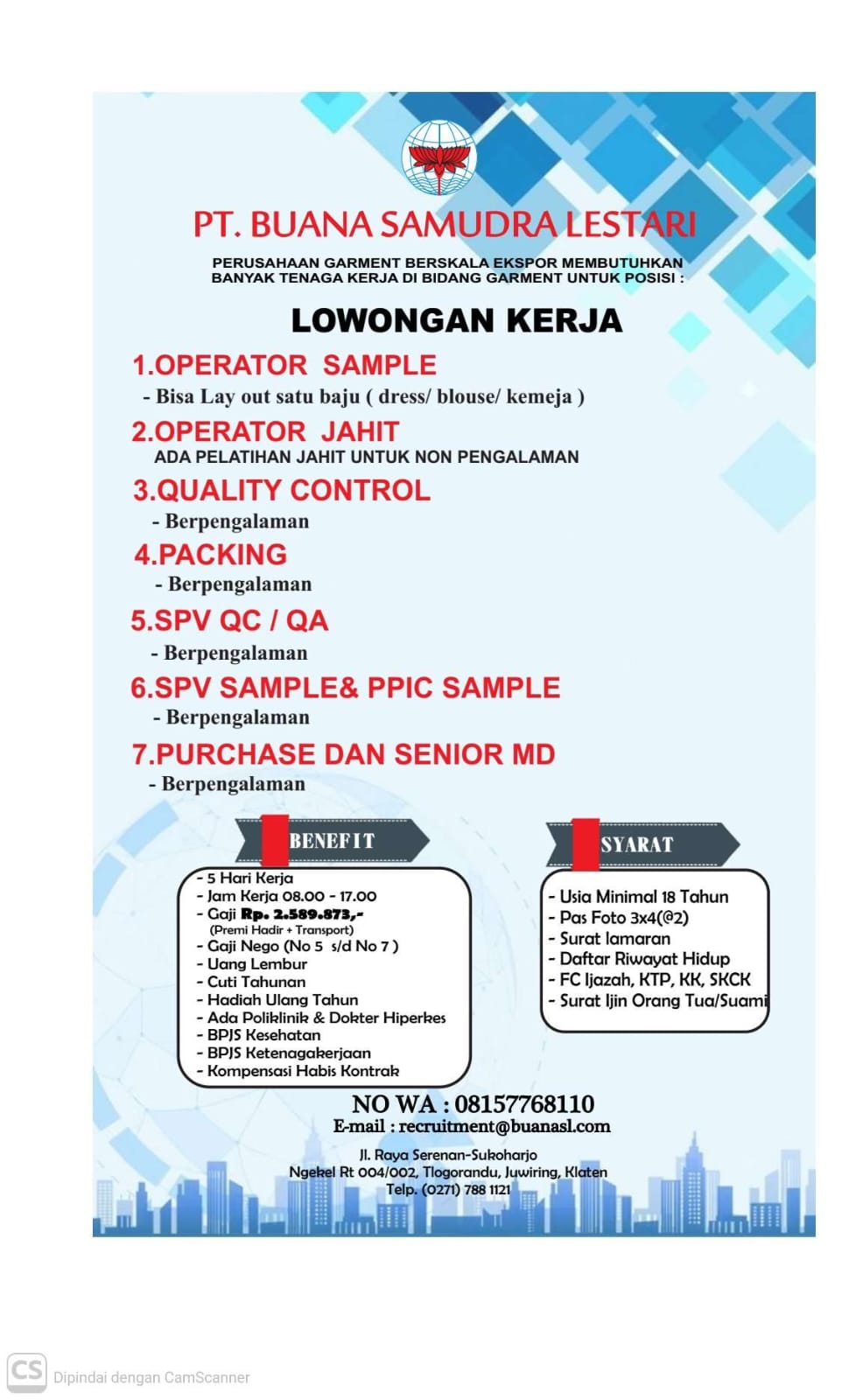 PT. BUANA SAMUDRA LESTARI

PERUSAHAAN GARMENT BERSKALA EKSPOR MEMBUTUHKAN BANYAK TENAGA KERJA DI BIDANG GARMENT UNTUK POSISI :

LOWONGAN KERJA

1.OPERATOR SAMPLE
- Bisa Lay out satu baju ( dress/ blouse/ kemeja )

2.OPERATOR JAHIT
ADA PELATIHAN JAHIT UNTUK NON PENGALAMAN

3.QUALITY CONTROL
- Berpengalaman

4.PACKING
- Berpengalaman

5.SPV QC / QA
- Berpengalaman

6.SPV SAMPLE& PPIC SAMPLE
- Berpengalaman

7.PURCHASE DAN SENIOR MD
- Berpengalaman

BENEFIT
- 5 Hari Kerja
- Jam Kerja 08.00 - 17.00
- Gaji Rp. 2.589.873,-
(Premi Hadir + Transport)
- Gaji Nego (No 5 s/d No 7 )
- Uang Lembur
- Cuti Tahunan
- Hadiah Ulang Tahun
- Ada Poliklinik & Dokter Hiperkes
- BPJS Kesehatan
- BPJS Ketenagakerjaan
- Kompensasi Habis Kontrak

SYARAT
- Usia Minimal 18 Tahun
- Pas Foto 3x4(@2)
- Surat lamaran
- Daftar Riwayat Hidup
- FC Ijazah, KTP, KK, SKCK
- Surat Ijin Orang Tua/Suami

NO WA : 08157768110
E-mail : recruitment@buanasl.com

Jl. Raya Serenan-Sukoharjo
Ngekel Rt 004/002, Tlogorandu, Juwiring, Klaten
Telp. (0271) 788 1121

CS Dipindai dengan CamScanner